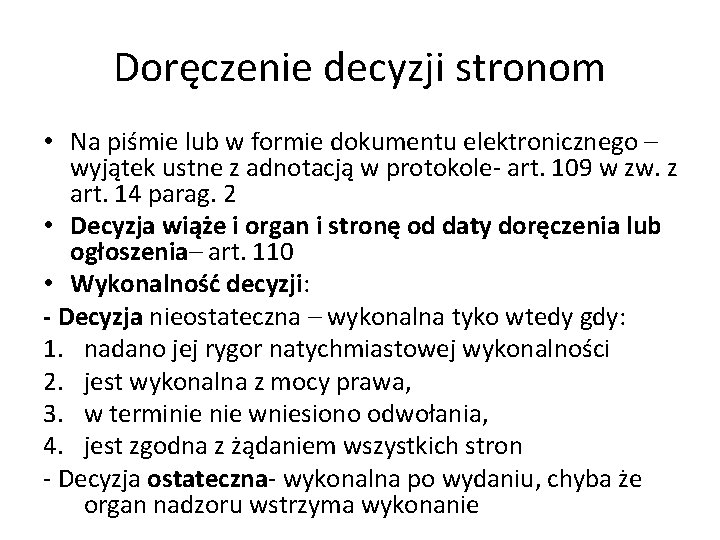 Doręczenie decyzji stronom

• Na piśmie lub w formie dokumentu elektronicznego – wyjątek ustne z adnotacją w protokole- art. 109 w zw. z art. 14 parag. 2
• Decyzja wiąże i organ i stronę od daty doręczenia lub ogłoszenia– art. 110
• Wykonalność decyzji:
- Decyzja nieostateczna – wykonalna tyko wtedy gdy:
1. nadano jej rygor natychmiastowej wykonalności
2. jest wykonalna z mocy prawa,
3. w terminie nie wniesiono odwołania,
4. jest zgodna z żądaniem wszystkich stron
- Decyzja ostateczna- wykonalna po wydaniu, chyba że organ nadzoru wstrzyma wykonanie